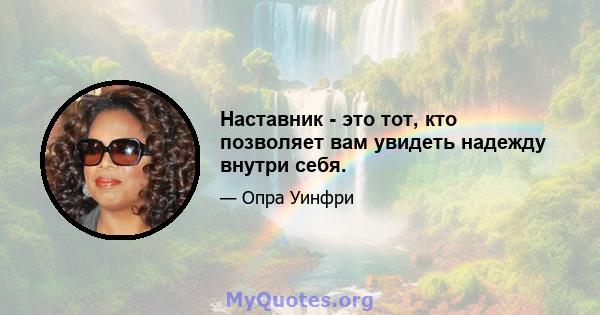 Наставник - это тот, кто позволяет вам увидеть надежду внутри себя.

— Опра Уинфри

MyQuotes.org